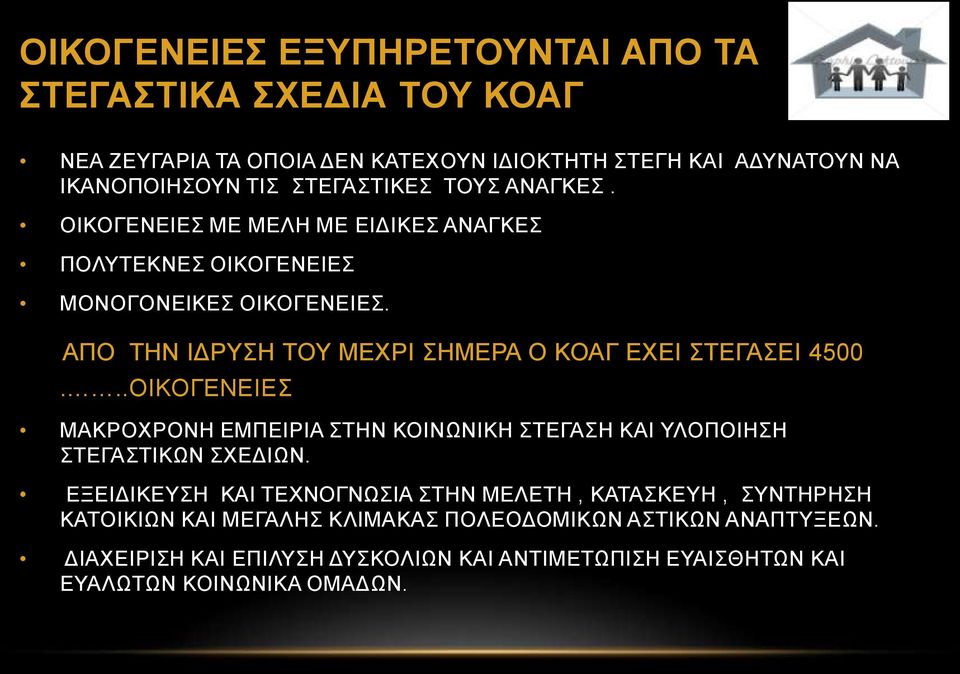 ΟΙΚΟΓΕΝΕΙΕΣ ΕΞΥΠΗΡΕΤΟΥΝΤΑΙ ΑΠΟ ΤΑ ΣΤΕΓΑΣΤΙΚΑ ΣΧΕΔΙΑ ΤΟΥ ΚΟΑΓ

• ΝΕΑ ΖΕΥΓΑΡΙΑ ΤΑ ΟΠΟΙΑ ΔΕΝ ΚΑΤΕΧΟΥΝ ΙΔΙΟΚΤΗΤΗ ΣΤΕΓΗ ΚΑΙ ΑΔΥΝΑΤΟΥΝ ΝΑ ΙΚΑΝΟΠΟΙΗΣΟΥΝ ΤΙΣ ΣΤΕΓΑΣΤΙΚΕΣ ΤΟΥΣ ΑΝΑΓΚΕΣ .

• ΟΙΚΟΓΕΝΕΙΕΣ ΜΕ ΜΕΛΗ ΜΕ ΕΙΔΙΚΕΣ ΑΝΑΓΚΕΣ

• ΠΟΛΥΤΕΚΝΕΣ ΟΙΚΟΓΕΝΕΙΕΣ

• ΜΟΝΟΓΟΝΕΙΚΕΣ ΟΙΚΟΓΕΝΕΙΕΣ.

ΑΠΟ ΤΗΝ ΙΔΡΥΣΗ ΤΟΥ ΜΕΧΡΙ ΣΗΜΕΡΑ Ο ΚΟΑΓ ΕΧΕΙ ΣΤΕΓΑΣΕΙ 4500 ……..ΟΙΚΟΓΕΝΕΙΕΣ

• ΜΑΚΡΟΧΡΟΝΗ ΕΜΠΕΙΡΙΑ ΣΤΗΝ ΚΟΙΝΩΝΙΚΗ ΣΤΕΓΑΣΗ ΚΑΙ ΥΛΟΠΟΙΗΣΗ ΣΤΕΓΑΣΤΙΚΩΝ ΣΧΕΔΙΩΝ.

• ΕΞΕΙΔΙΚΕΥΣΗ ΚΑΙ ΤΕΧΝΟΓΝΩΣΙΑ ΣΤΗΝ ΜΕΛΕΤΗ , ΚΑΤΑΣΚΕΥΗ , ΣΥΝΤΗΡΗΣΗ ΚΑΤΟΙΚΙΩΝ ΚΑΙ ΜΕΓΑΛΗΣ ΚΛΙΜΑΚΑΣ ΠΟΛΕΟΔΟΜΙΚΩΝ ΑΣΤΙΚΩΝ ΑΝΑΠΤΥΞΕΩΝ.

• ΔΙΑΧΕΙΡΙΣΗ ΚΑΙ ΕΠΙΛΥΣΗ ΔΥΣΚΟΛΙΩΝ ΚΑΙ ΑΝΤΙΜΕΤΩΠΙΣΗ ΕΥΑΙΣΘΗΤΩΝ ΚΑΙ ΕΥΑΛΩΤΩΝ ΚΟΙΝΩΝΙΚΑ ΟΜΑΔΩΝ.